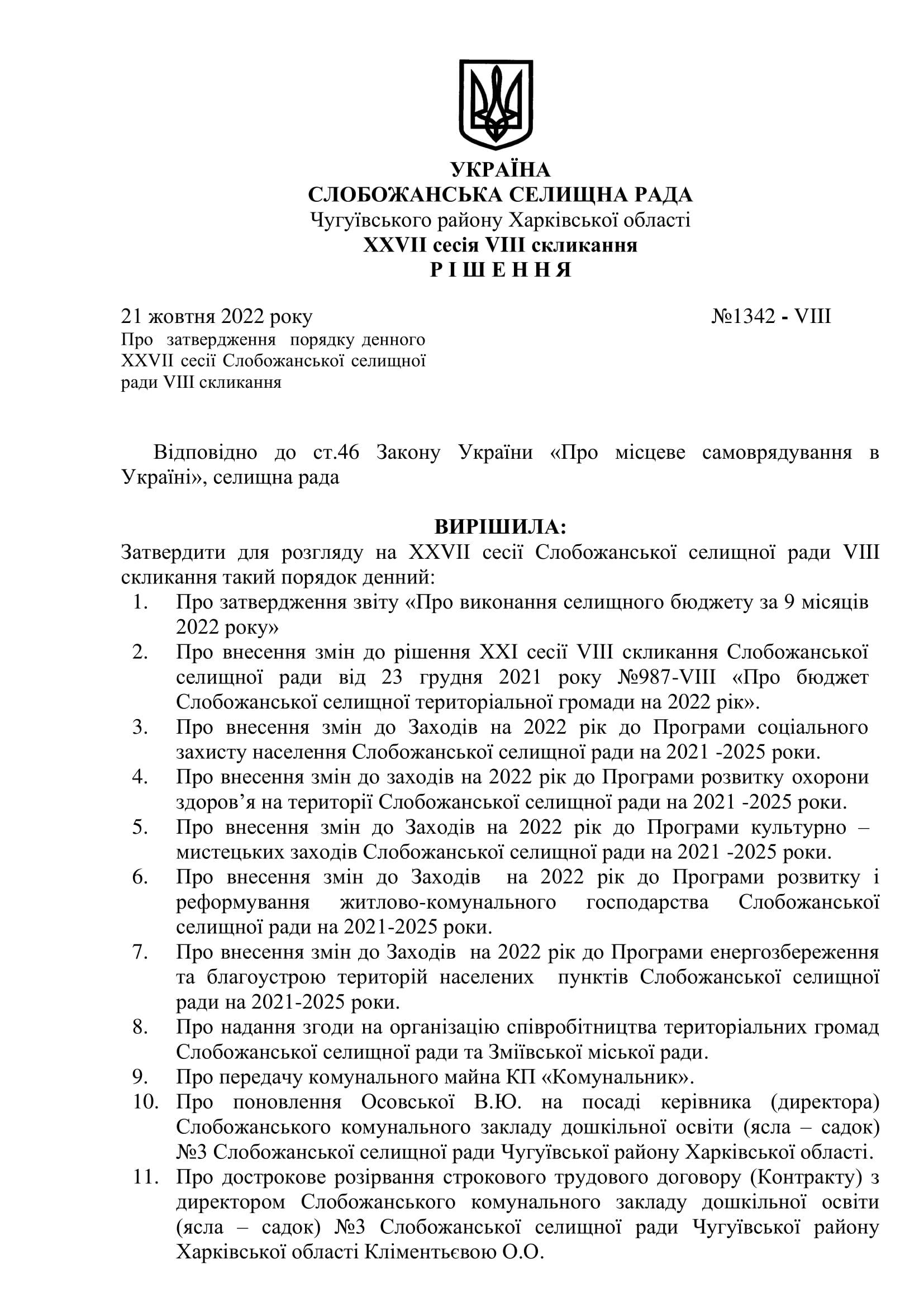 УКРАЇНА
СЛОБОЖАНСЬКА СЕЛИЩНА РАДА
Чугуївського району Харківської області
XXVII сесія VIII скликання
Р І Ш Е Н Н Я

21 жовтня 2022 року №1342 - VIII

Про затвердження порядку денного XXVII сесії Слобожанської селищної ради VIII скликання

Відповідно до ст.46 Закону України «Про місцеве самоврядування в Україні», селищна рада

ВИРІШИЛА:
Затвердити для розгляду на XXVII сесії Слобожанської селищної ради VIII скликання такий порядок денний:
1. Про затвердження звіту «Про виконання селищного бюджету за 9 місяців 2022 року»
2. Про внесення змін до рішення XXI сесії VIII скликання Слобожанської селищної ради від 23 грудня 2021 року №987-VIII «Про бюджет Слобожанської селищної територіальної громади на 2022 рік».
3. Про внесення змін до Заходів на 2022 рік до Програми соціального захисту населення Слобожанської селищної ради на 2021 -2025 роки.
4. Про внесення змін до заходів на 2022 рік до Програми розвитку охорони здоров’я на території Слобожанської селищної ради на 2021 -2025 роки.
5. Про внесення змін до Заходів на 2022 рік до Програми культурно – мистецьких заходів Слобожанської селищної ради на 2021 -2025 роки.
6. Про внесення змін до Заходів на 2022 рік до Програми розвитку і реформування житлово-комунального господарства Слобожанської селищної ради на 2021-2025 роки.
7. Про внесення змін до Заходів на 2022 рік до Програми енергозбереження та благоустрою територій населених пунктів Слобожанської селищної ради на 2021-2025 роки.
8. Про надання згоди на організацію співробітництва територіальних громад Слобожанської селищної ради та Зміївської міської ради.
9. Про передачу комунального майна КП «Комунальник».
10. Про поновлення Осовської В.Ю. на посаді керівника (директора) Слобожанського комунального закладу дошкільної освіти (ясла – садок) №3 Слобожанської селищної ради Чугуївської району Харківської області.
11. Про дострокове розірвання строкового трудового договору (Контракту) з директором Слобожанського комунального закладу дошкільної освіти (ясла – садок) №3 Слобожанської селищної ради Чугуївської району Харківської області Кліментьєвою О.О.